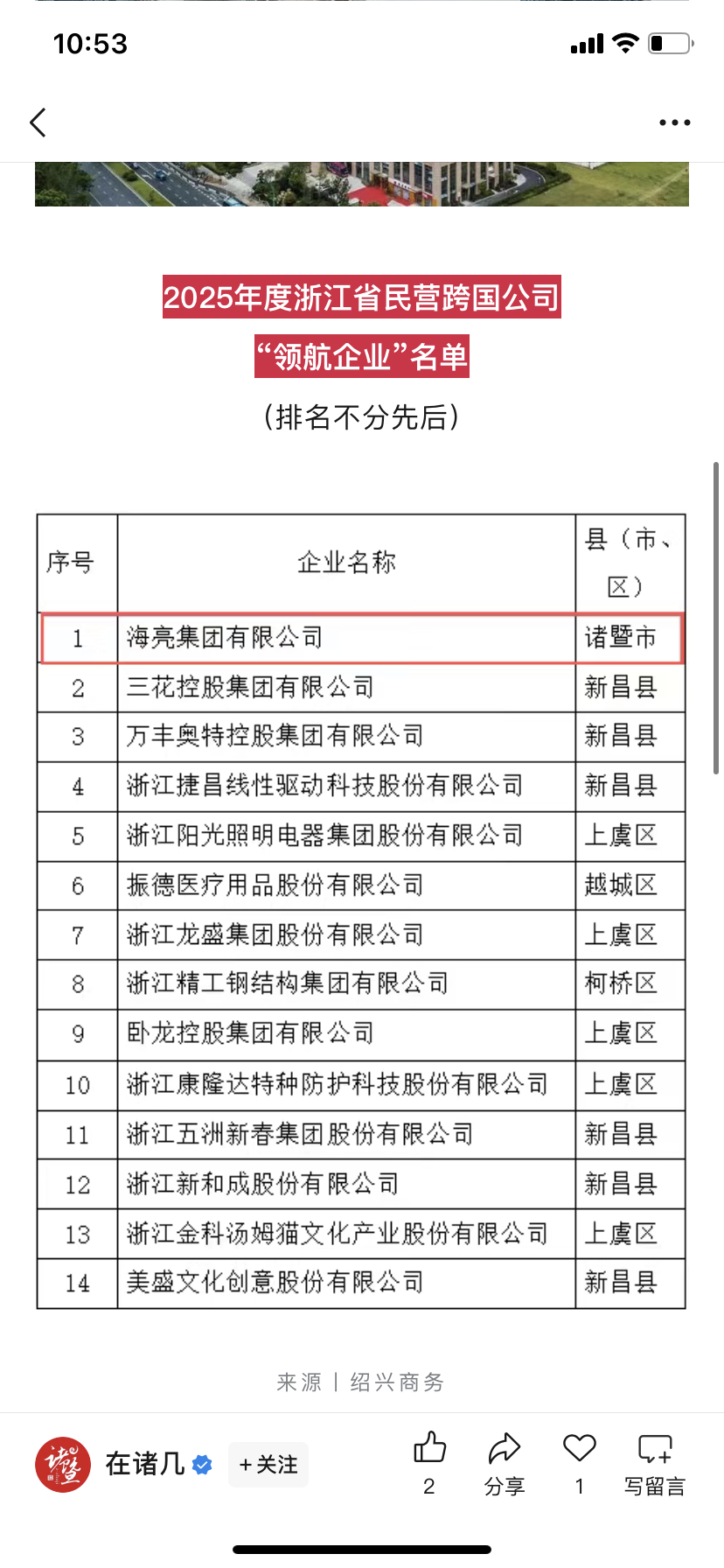 10:53

2025年度浙江省民营跨国公司
“领航企业”名单
（排名不分先后）

| 序号 | 企业名称 | 县（市、区） |
|---|---|---|
| 1 | 海亮集团有限公司 | 诸暨市 |
| 2 | 三花控股集团有限公司 | 新昌县 |
| 3 | 万丰奥特控股集团有限公司 | 新昌县 |
| 4 | 浙江捷昌线性驱动科技股份有限公司 | 新昌县 |
| 5 | 浙江阳光照明电器集团股份有限公司 | 上虞区 |
| 6 | 振德医疗用品股份有限公司 | 越城区 |
| 7 | 浙江龙盛集团股份有限公司 | 上虞区 |
| 8 | 浙江精工钢结构集团有限公司 | 柯桥区 |
| 9 | 卧龙控股集团有限公司 | 上虞区 |
| 10 | 浙江康隆达特种防护科技股份有限公司 | 上虞区 |
| 11 | 浙江五洲新春集团股份有限公司 | 新昌县 |
| 12 | 浙江新和成股份有限公司 | 新昌县 |
| 13 | 浙江金科汤姆猫文化产业股份有限公司 | 上虞区 |
| 14 | 美盛文化创意股份有限公司 | 新昌县 |

来源 | 绍兴商务

诸暨
在诸几
+关注
2
分享
1
写留言